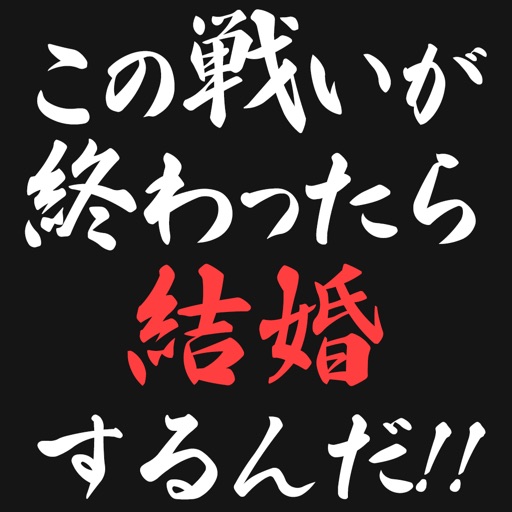 この戦いが
終わったら
結婚
するんだ!!